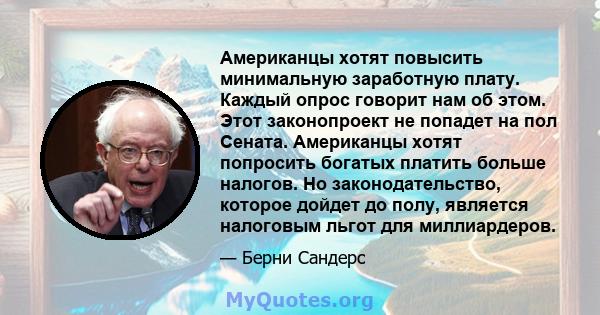 Американцы хотят повысить минимальную заработную плату. Каждый опрос говорит нам об этом. Этот законопроект не попадет на пол Сената. Американцы хотят попросить богатых платить больше налогов. Но законодательство, которое дойдет до полу, является налоговым льгот для миллиардеров.

— Берни Сандерс

MyQuotes.org